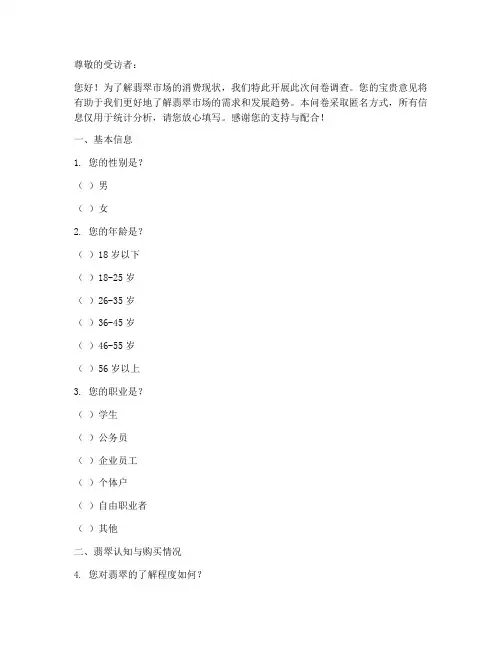 尊敬的受访者：

您好！为了解翡翠市场的消费现状，我们特此开展此次问卷调查。您的宝贵意见将有助于我们更好地了解翡翠市场的需求和发展趋势。本问卷采取匿名方式，所有信息仅用于统计分析，请您放心填写。感谢您的支持与配合！

一、基本信息

1. 您的性别是？

（ ）男

（ ）女

2. 您的年龄是？

（ ）18 岁以下

（ ）18-25 岁

（ ）26-35 岁

（ ）36-45 岁

（ ）46-55 岁

（ ）56 岁以上

3. 您的职业是？

（ ）学生

（ ）公务员

（ ）企业员工

（ ）个体户

（ ）自由职业者

（ ）其他

二、翡翠认知与购买情况

4. 您对翡翠的了解程度如何？